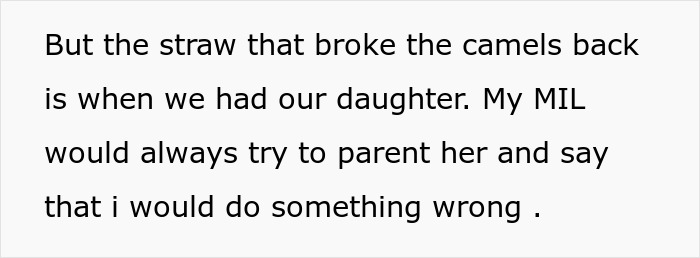 But the straw that broke the camels back is when we had our daughter. My MIL would always try to parent her and say that i would do something wrong .